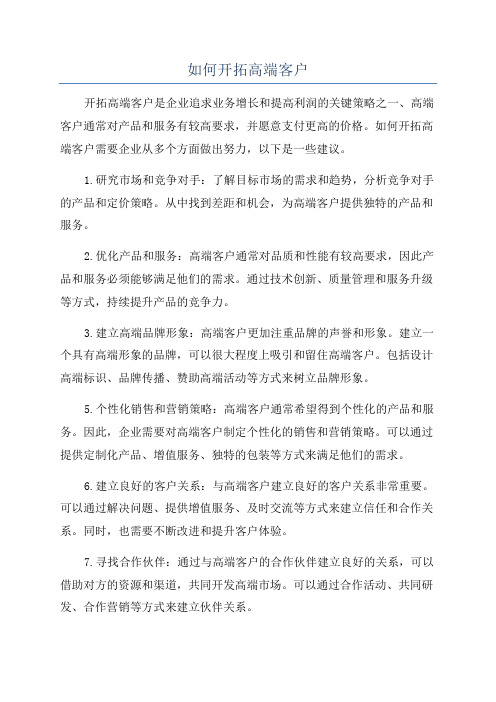 如何开拓高端客户

开拓高端客户是企业追求业务增长和提高利润的关键策略之一、高端客户通常对产品和服务有较高要求，并愿意支付更高的价格。如何开拓高端客户需要企业从多个方面做出努力，以下是一些建议。

1.研究市场和竞争对手：了解目标市场的需求和趋势，分析竞争对手的产品和定价策略。从中找到差距和机会，为高端客户提供独特的产品和服务。

2.优化产品和服务：高端客户通常对品质和性能有较高要求，因此产品和服务必须能够满足他们的需求。通过技术创新、质量管理和服务升级等方式，持续提升产品的竞争力。

3.建立高端品牌形象：高端客户更加注重品牌的声誉和形象。建立一个具有高端形象的品牌，可以很大程度上吸引和留住高端客户。包括设计高端标识、品牌传播、赞助高端活动等方式来树立品牌形象。

5.个性化销售和营销策略：高端客户通常希望得到个性化的产品和服务。因此，企业需要对高端客户制定个性化的销售和营销策略。可以通过提供定制化产品、增值服务、独特的包装等方式来满足他们的需求。

6.建立良好的客户关系：与高端客户建立良好的客户关系非常重要。可以通过解决问题、提供增值服务、及时交流等方式来建立信任和合作关系。同时，也需要不断改进和提升客户体验。

7.寻找合作伙伴：通过与高端客户的合作伙伴建立良好的关系，可以借助对方的资源和渠道，共同开发高端市场。可以通过合作活动、共同研发、合作营销等方式来建立伙伴关系。